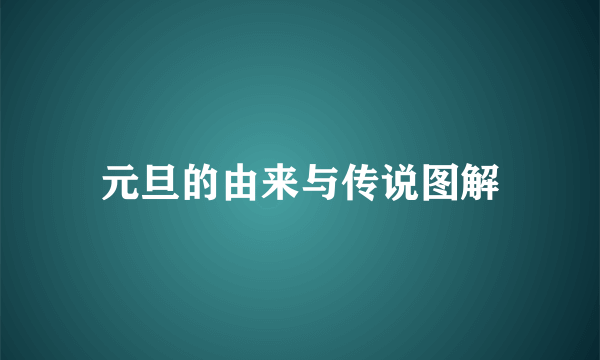 元旦的由来与传说图解